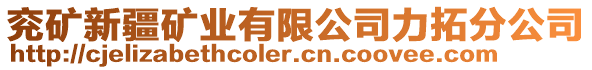 兖矿新疆矿业有限公司力拓分公司
http://cjelizabethcoler.cn.coovee.com